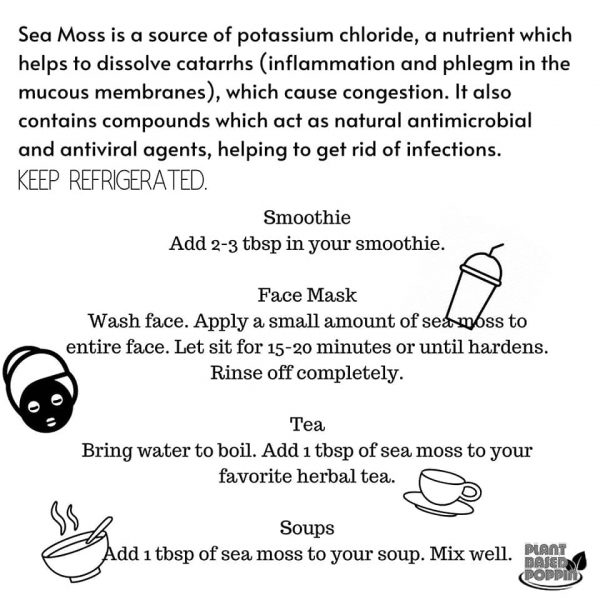 Sea Moss is a source of potassium chloride, a nutrient which helps to dissolve catarrhs (inflammation and phlegm in the mucous membranes), which cause congestion. It also contains compounds which act as natural antimicrobial and antiviral agents, helping to get rid of infections.
KEEP REFRIGERATED.

Smoothie
Add 2-3 tbsp in your smoothie.

Face Mask
Wash face. Apply a small amount of sea moss to entire face. Let sit for 15-20 minutes or until hardens. Rinse off completely.

Tea
Bring water to boil. Add 1 tbsp of sea moss to your favorite herbal tea.

Soups
Add 1 tbsp of sea moss to your soup. Mix well.

PLANT BASED POPPIN